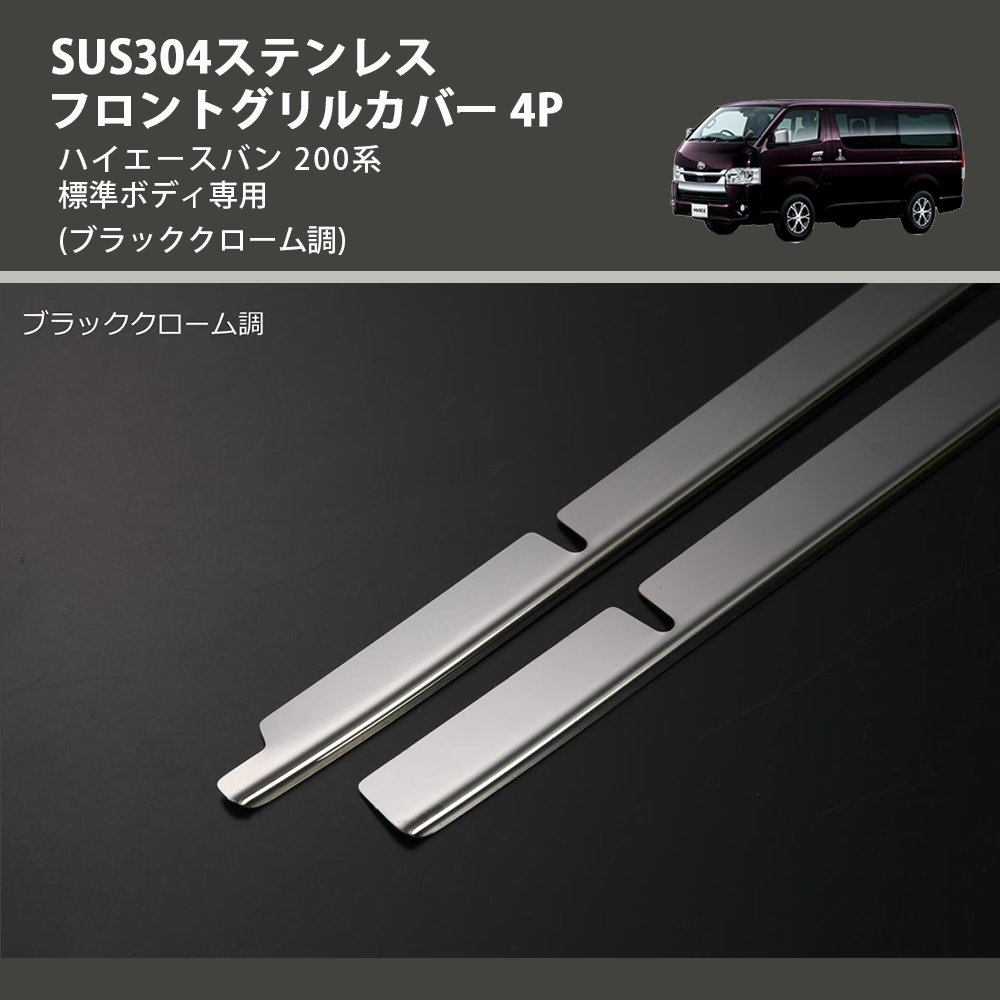 SUS304ステンレス
フロントグリルカバー 4P

ハイエースバン 200系
標準ボディ専用
(ブラッククローム調)

ブラッククローム調